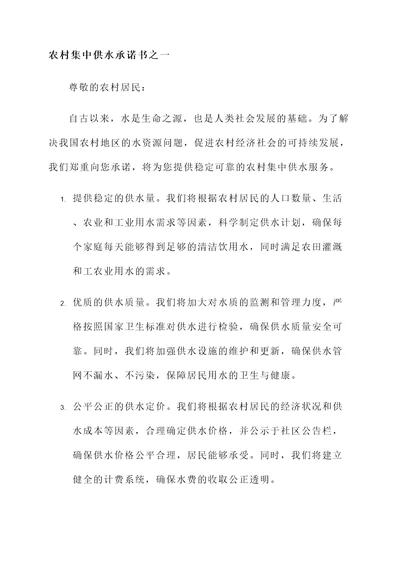 农村集中供水承诺书之一

尊敬的农村居民：

自古以来，水是生命之源，也是人类社会发展的基础。为了解决我国农村地区的水资源问题，促进农村经济社会的可持续发展，我们郑重向您承诺，将为您提供稳定可靠的农村集中供水服务。

1. 提供稳定的供水量。我们将根据农村居民的人口数量、生活、农业和工业用水需求等因素，科学制定供水计划，确保每个家庭每天能够得到足够的清洁饮用水，同时满足农田灌溉和工农业用水的需求。

2. 优质的供水质量。我们将加大对水质的监测和管理力度，严格按照国家卫生标准对供水进行检验，确保供水质量安全可靠。同时，我们将加强供水设施的维护和更新，确保供水管网不漏水、不污染，保障居民用水的卫生与健康。

3. 公平公正的供水定价。我们将根据农村居民的经济状况和供水成本等因素，合理确定供水价格，并公示于社区公告栏，确保供水价格公平合理，居民能够承受。同时，我们将建立健全的计费系统，确保水费的收取公正透明。